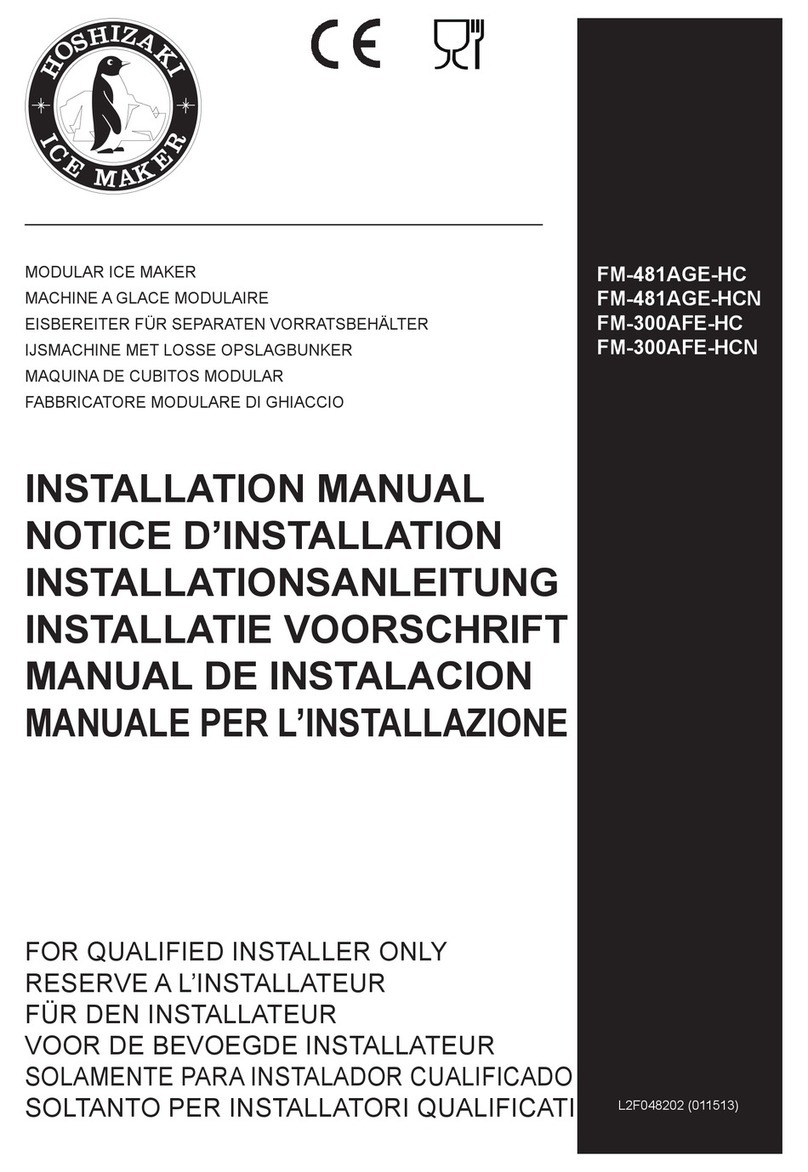 HOSHIZAKI
ICE MAKER

CE

MODULAR ICE MAKER
MACHINE A GLACE MODULAIRE
EISBEREITER FÜR SEPARATEN VORRATSBEHÄLTER
IJSMACHINE MET LOSSE OPSLAGBUNKER
MAQUINA DE CUBITOS MODULAR
FABBRICATORE MODULARE DI GHIACCIO

FM-481AGE-HC
FM-481AGE-HCN
FM-300AFE-HC
FM-300AFE-HCN

INSTALLATION MANUAL
NOTICE D'INSTALLATION
INSTALLATIONSANLEITUNG
INSTALLATIE VOORSCHRIFT
MANUAL DE INSTALACION
MANUALE PER L'INSTALLAZIONE

FOR QUALIFIED INSTALLER ONLY
RESERVE A L'INSTALLATEUR
FÜR DEN INSTALLATEUR
VOOR DE BEVOEGDE INSTALLATEUR
SOLAMENTE PARA INSTALADOR CUALIFICADO
SOLTANTO PER INSTALLATORI QUALIFICATI

L2F048202 (011513)